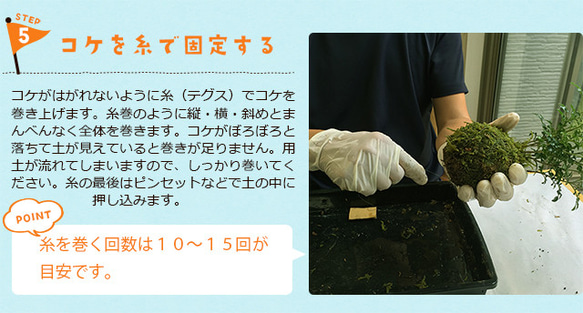 STEP 5

コケを糸で固定する

コケがはがれないように糸（テグス）でコケを巻き上げます。糸巻のように縦・横・斜めとまんべんなく全体を巻きます。コケがぼろぼろと落ちて土が見えていると巻きが足りません。用土が流れてしまいますので、しっかり巻いてください。糸の最後はピンセットなどで土の中に押し込みます。

POINT

糸を巻く回数は１０～１５回が目安です。